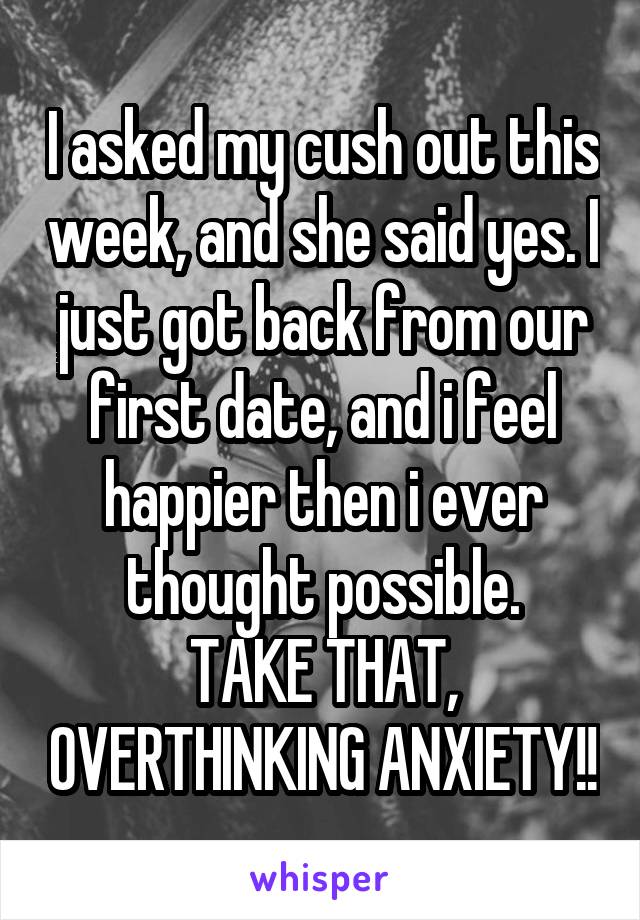 I asked my cush out this week, and she said yes. I just got back from our first date, and i feel happier then i ever thought possible.
TAKE THAT, OVERTHINKING ANXIETY!!

whisper